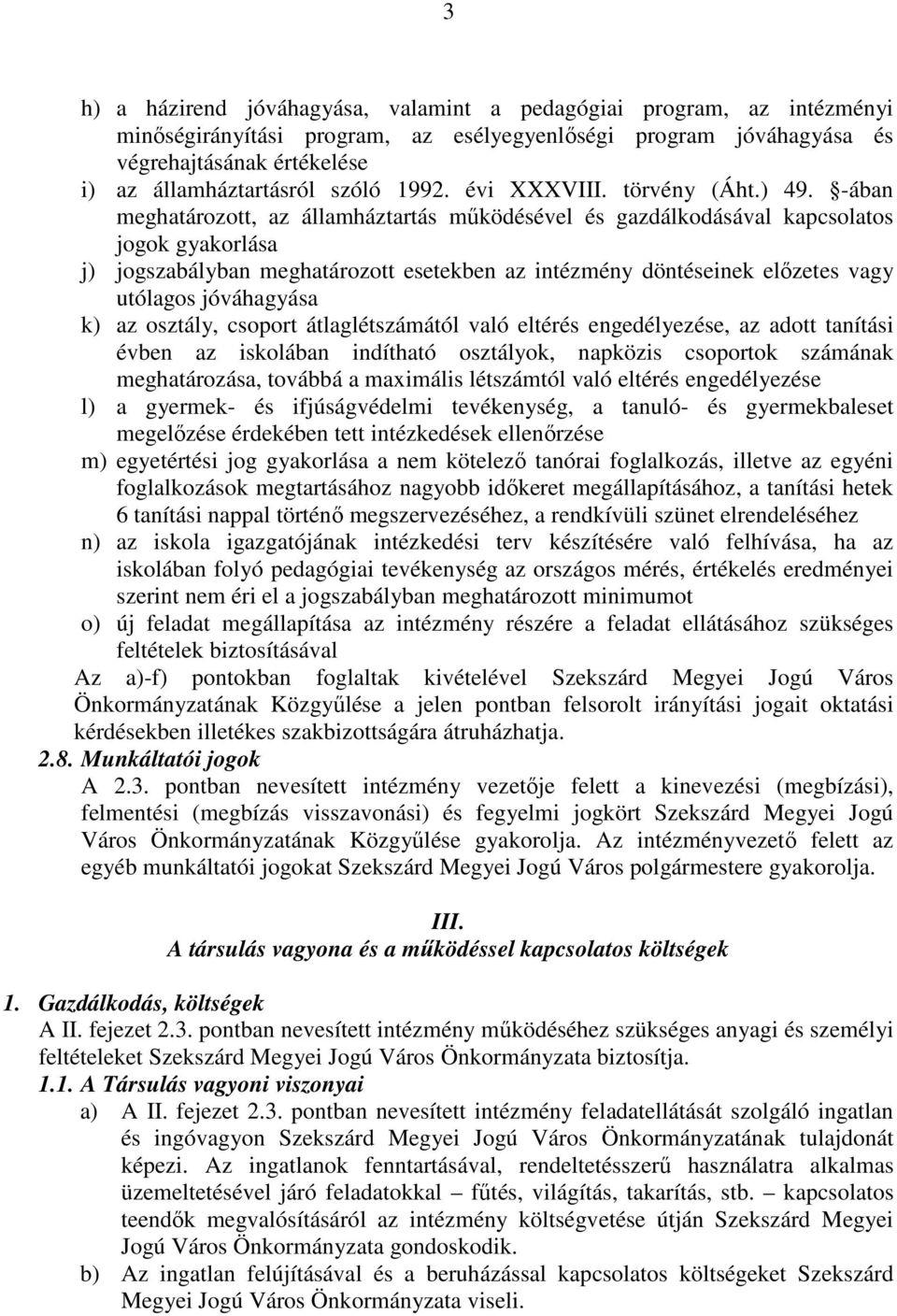 3

h) a házirend jóváhagyása, valamint a pedagógiai program, az intézményi minőségirányítási program, az esélyegyenlőségi program jóváhagyása és végrehajtásának értékelése
i) az államháztartásról szóló 1992. évi XXXVIII. törvény (Áht.) 49. §-ában meghatározott, az államháztartás működésével és gazdálkodásával kapcsolatos jogok gyakorlása
j) jogszabályban meghatározott esetekben az intézmény döntéseinek előzetes vagy utólagos jóváhagyása
k) az osztály, csoport átlaglétszámától való eltérés engedélyezése, az adott tanítási évben az iskolában indítható osztályok, napközis csoportok számának meghatározása, továbbá a maximális létszámtól való eltérés engedélyezése
l) a gyermek- és ifjúságvédelmi tevékenység, a tanuló- és gyermekbaleset megelőzése érdekében tett intézkedések ellenőrzése
m) egyetértési jog gyakorlása a nem kötelező tanórai foglalkozás, illetve az egyéni foglalkozások megtartásához nagyobb időkeret megállapításához, a tanítási hetek 6 tanítási nappal történő megszervezéséhez, a rendkívüli szünet elrendeléséhez
n) az iskola igazgatójának intézkedési terv készítésére való felhívása, ha az iskolában folyó pedagógiai tevékenység az országos mérés, értékelés eredményei szerint nem éri el a jogszabályban meghatározott minimumot
o) új feladat megállapítása az intézmény részére a feladat ellátásához szükséges feltételek biztosításával
Az a)-f) pontokban foglaltak kivételével Szekszárd Megyei Jogú Város Önkormányzatának Közgyűlése a jelen pontban felsorolt irányítási jogait oktatási kérdésekben illetékes szakbizottságára átruházhatja.
2.8. Munkáltatói jogok
A 2.3. pontban nevesített intézmény vezetője felett a kinevezési (megbízási), felmentési (megbízás visszavonási) és fegyelmi jogkört Szekszárd Megyei Jogú Város Önkormányzatának Közgyűlése gyakorolja. Az intézményvezető felett az egyéb munkáltatói jogokat Szekszárd Megyei Jogú Város polgármestere gyakorolja.

III.
A társulás vagyona és a működéssel kapcsolatos költségek

1. Gazdálkodás, költségek
A II. fejezet 2.3. pontban nevesített intézmény működéséhez szükséges anyagi és személyi feltételeket Szekszárd Megyei Jogú Város Önkormányzata biztosítja.
1.1. A Társulás vagyoni viszonyai
a) A II. fejezet 2.3. pontban nevesített intézmény feladatellátását szolgáló ingatlan és ingóvagyon Szekszárd Megyei Jogú Város Önkormányzatának tulajdonát képezi. Az ingatlanok fenntartásával, rendeltetésszerű használatra alkalmas üzemeltetésével járó feladatokkal – fűtés, világítás, takarítás, stb. – kapcsolatos teendők megvalósításáról az intézmény költségvetése útján Szekszárd Megyei Jogú Város Önkormányzata gondoskodik.
b) Az ingatlan felújításával és a beruházással kapcsolatos költségeket Szekszárd Megyei Jogú Város Önkormányzata viseli.